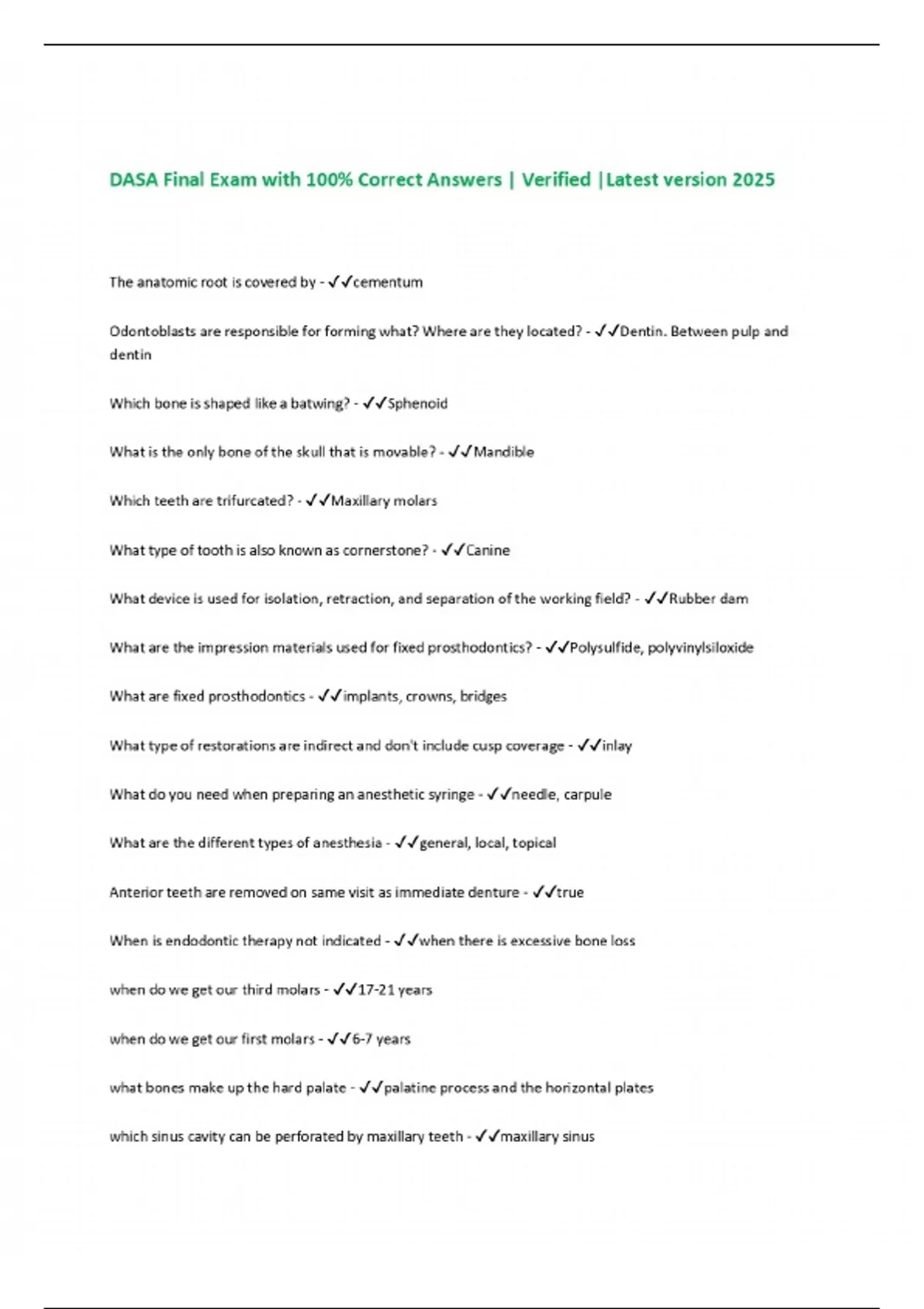 DASA Final Exam with 100% Correct Answers | Verified |Latest version 2025

The anatomic root is covered by - ✓✓cementum

Odontoblasts are responsible for forming what? Where are they located? - ✓✓Dentin. Between pulp and dentin

Which bone is shaped like a batwing? - ✓✓Sphenoid

What is the only bone of the skull that is movable? - ✓✓Mandible

Which teeth are trifurcated? - ✓✓Maxillary molars

What type of tooth is also known as cornerstone? - ✓✓Canine

What device is used for isolation, retraction, and separation of the working field? - ✓✓Rubber dam

What are the impression materials used for fixed prosthodontics? - ✓✓Polysulfide, polyvinylsiloxide

What are fixed prosthodontics - ✓✓implants, crowns, bridges

What type of restorations are indirect and don't include cusp coverage - ✓✓inlay

What do you need when preparing an anesthetic syringe - ✓✓needle, carpule

What are the different types of anesthesia - ✓✓general, local, topical

Anterior teeth are removed on same visit as immediate denture - ✓✓true

When is endodontic therapy not indicated - ✓✓when there is excessive bone loss

when do we get our third molars - ✓✓17-21 years

when do we get our first molars - ✓✓6-7 years

what bones make up the hard palate - ✓✓palatine process and the horizontal plates

which sinus cavity can be perforated by maxillary teeth - ✓✓maxillary sinus